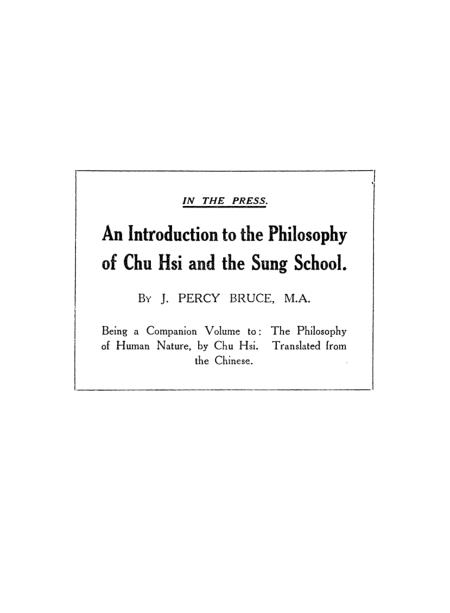 IN THE PRESS.

An Introduction to the Philosophy of Chu Hsi and the Sung School.

By J. PERCY BRUCE, M.A.

Being a Companion Volume to: The Philosophy of Human Nature, by Chu Hsi. Translated from the Chinese.